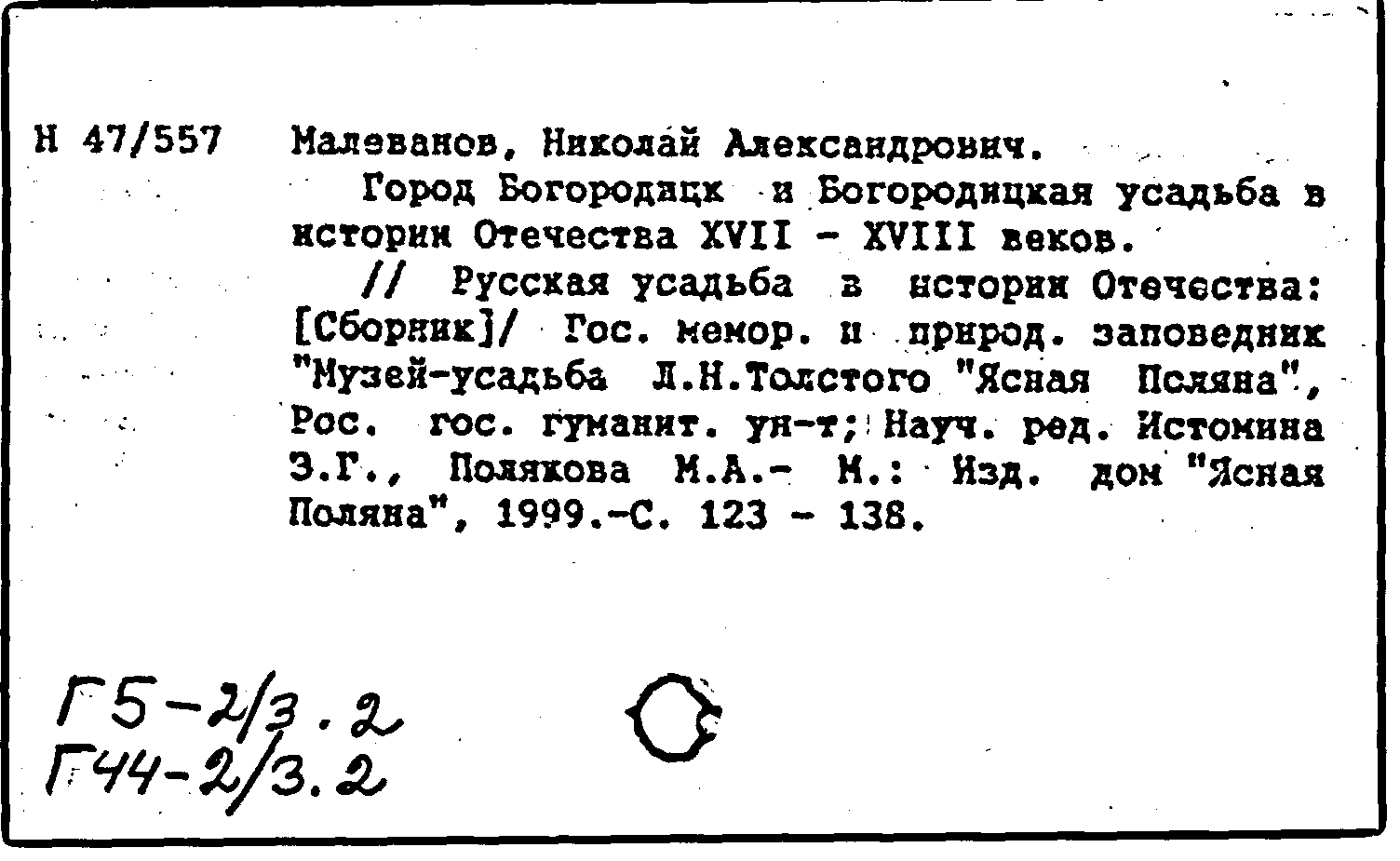 Н 47/557 Малеванов, Николай Александрович.

Город Богородицк и Богородицкая усадьба в истории Отечества XVII - XVIII веков.

// Русская усадьба в истории Отечества: [Сборник]/ Гос. мемор. и природ. заповедник "Музей-усадьба Л.Н.Толстого "Ясная Поляна", Рос. гос. гуманит. ун-т; Науч. ред. Истомина Э.Г., Полякова М.А.- М.: Изд. дом "Ясная Поляна", 1999.-С. 123 - 138.

Г5-2/3.2
Г44-2/3.2